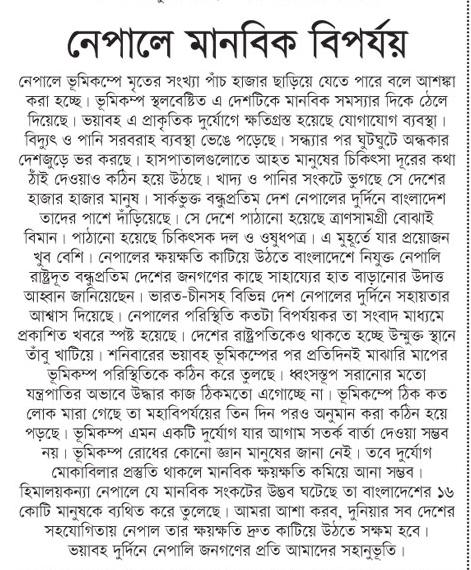 নেপালে মানবিক বিপর্যয়

নেপালে ভূমিকম্পে মৃতের সংখ্যা পাঁচ হাজার ছাড়িয়ে যেতে পারে বলে আশঙ্কা করা হচ্ছে। ভূমিকম্প স্থলবেষ্টিত এ দেশটিকে মানবিক সমস্যার দিকে ঠেলে দিয়েছে। ভয়াবহ এ প্রাকৃতিক দুর্যোগে ক্ষতিগ্রস্ত হয়েছে যোগাযোগ ব্যবস্থা। বিদ্যুৎ ও পানি সরবরাহ ব্যবস্থা ভেঙে পড়েছে। সন্ধ্যার পর ঘুটঘুটে অন্ধকার দেশজুড়ে ভর করছে। হাসপাতালগুলোতে আহত মানুষের চিকিৎসা দূরের কথা ঠাঁই দেওয়াও কঠিন হয়ে উঠছে। খাদ্য ও পানির সংকটে ভুগছে সে দেশের হাজার হাজার মানুষ। সার্কভুক্ত বন্ধুপ্রতিম দেশ নেপালের দুর্দিনে বাংলাদেশ তাদের পাশে দাঁড়িয়েছে। সে দেশে পাঠানো হয়েছে ত্রাণসামগ্রী বোঝাই বিমান। পাঠানো হয়েছে চিকিৎসক দল ও ওষুধপত্র। এ মুহূর্তে যার প্রয়োজন খুব বেশি। নেপালের ক্ষয়ক্ষতি কাটিয়ে উঠতে বাংলাদেশে নিযুক্ত নেপালি রাষ্ট্রদূত বন্ধুপ্রতিম দেশের জনগণের কাছে সাহায্যের হাত বাড়ানোর উদাত্ত আহ্বান জানিয়েছেন। ভারত-চীনসহ বিভিন্ন দেশ নেপালের দুর্দিনে সহায়তার আশ্বাস দিয়েছে। নেপালের পরিস্থিতি কতটা বিপর্যয়কর তা সংবাদ মাধ্যমে প্রকাশিত খবরে স্পষ্ট হয়েছে। দেশের রাষ্ট্রপতিকেও থাকতে হচ্ছে উন্মুক্ত স্থানে তাঁবু খাটিয়ে। শনিবারের ভয়াবহ ভূমিকম্পের পর প্রতিদিনই মাঝারি মাপের ভূমিকম্প পরিস্থিতিকে কঠিন করে তুলছে। ধ্বংসস্তূপ সরানোর মতো যন্ত্রপাতির অভাবে উদ্ধার কাজ ঠিকমতো এগোচ্ছে না। ভূমিকম্পে ঠিক কত লোক মারা গেছে তা মহাবিপর্যয়ের তিন দিন পরও অনুমান করা কঠিন হয়ে পড়ছে। ভূমিকম্প এমন একটি দুর্যোগ যার আগাম সতর্ক বার্তা দেওয়া সম্ভব নয়। ভূমিকম্প রোধের কোনো জ্ঞান মানুষের জানা নেই। তবে দুর্যোগ মোকাবিলার প্রস্তুতি থাকলে মানবিক ক্ষয়ক্ষতি কমিয়ে আনা সম্ভব। হিমালয়কন্যা নেপালে যে মানবিক সংকটের উদ্ভব ঘটেছে তা বাংলাদেশের ১৬ কোটি মানুষকে ব্যথিত করে তুলেছে। আমরা আশা করব, দুনিয়ার সব দেশের সহযোগিতায় নেপাল তার ক্ষয়ক্ষতি দ্রুত কাটিয়ে উঠতে সক্ষম হবে। ভয়াবহ দুর্দিনে নেপালি জনগণের প্রতি আমাদের সহানুভূতি।